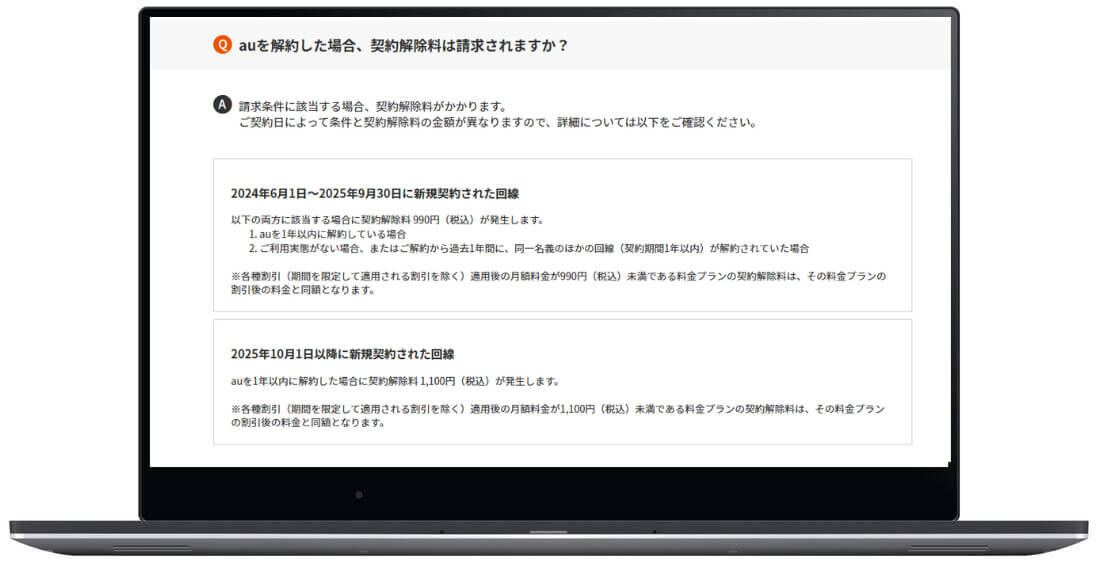 Q auを解約した場合、契約解除料は請求されますか？

A 請求条件に該当する場合、契約解除料がかかります。
ご契約日によって条件と契約解除料の金額が異なりますので、詳細については以下をご確認ください。

2024年6月1日～2025年9月30日に新規契約された回線

以下の両方に該当する場合に契約解除料 990円（税込）が発生します。
1. auを1年以内に解約している場合
2. ご利用実態がない場合、またはご解約から過去1年間に、同一名義のほかの回線（契約期間1年以内）が解約されていた場合

※各種割引（期間を限定して適用される割引を除く）適用後の月額料金が990円（税込）未満である料金プランの契約解除料は、その料金プランの割引後の料金と同額となります。

2025年10月1日以降に新規契約された回線

auを1年以内に解約した場合に契約解除料 1,100円（税込）が発生します。

※各種割引（期間を限定して適用される割引を除く）適用後の月額料金が1,100円（税込）未満である料金プランの契約解除料は、その料金プランの割引後の料金と同額となります。